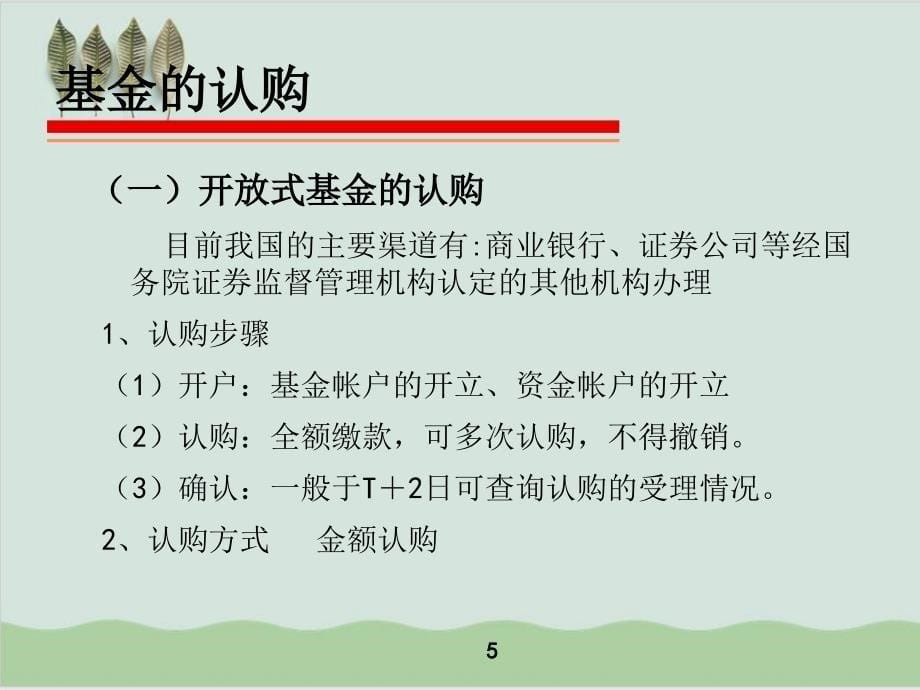 基金的认购

（一）开放式基金的认购

目前我国的主要渠道有:商业银行、证券公司等经国务院证券监督管理机构认定的其他机构办理

1、认购步骤

（1）开户：基金帐户的开立、资金帐户的开立

（2）认购：全额缴款，可多次认购，不得撤销。

（3）确认：一般于T＋2日可查询认购的受理情况。

2、认购方式　金额认购

5